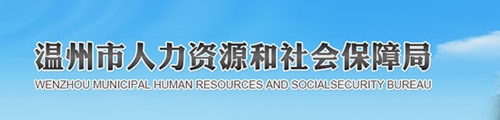 温州市人力资源和社会保障局
WENZHOU MUNICIPAL HUMAN RESOURCES AND SOCIALSECURITY BUREAU